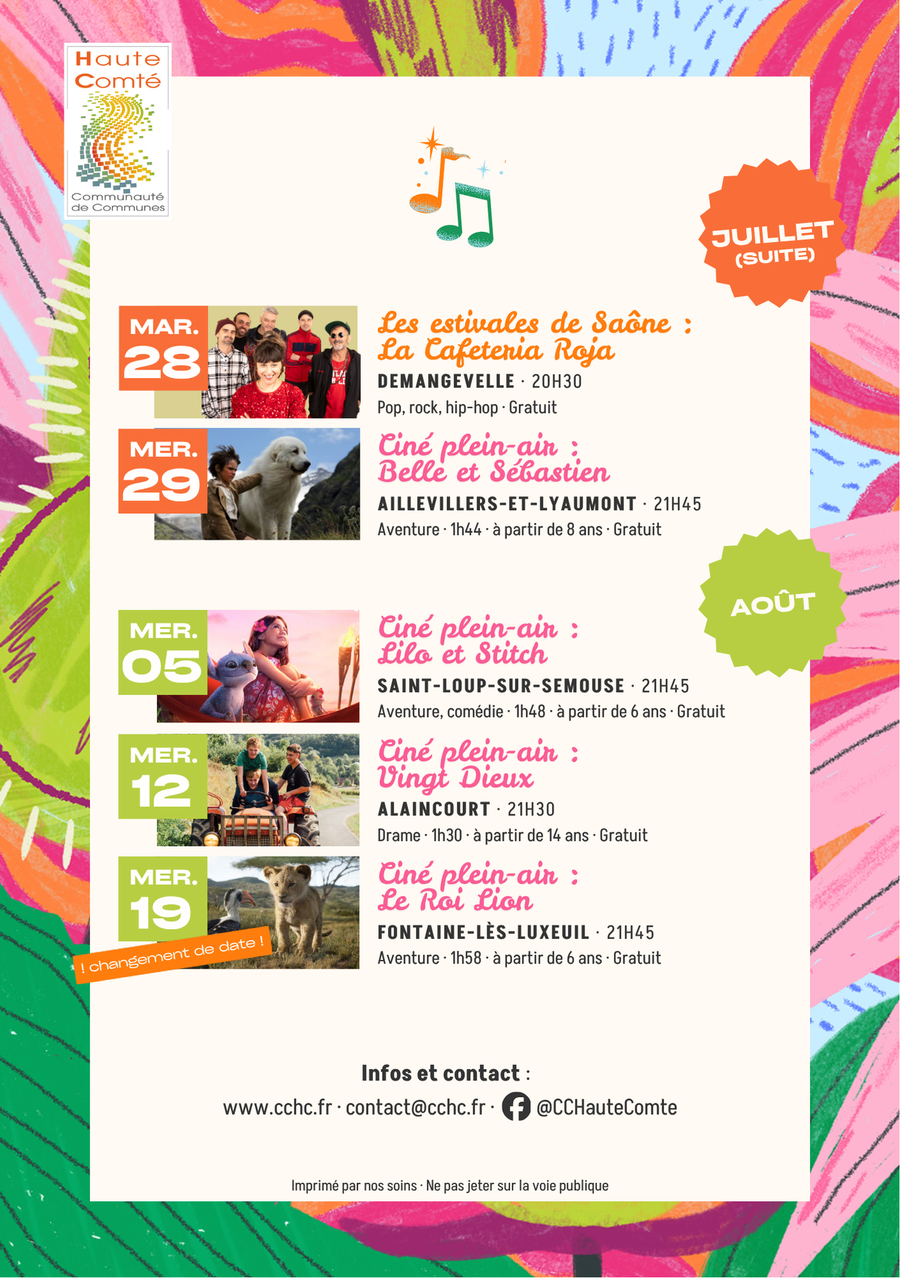 Haute
Comté
Communauté
de Communes

JUILLET
(SUITE)

MAR.
28

Les estivales de Saône :
La Cafeteria Roja

DEMANGEVELLE · 20H30
Pop, rock, hip-hop · Gratuit

MER.
29

Ciné plein-air :
Belle et Sébastien

AILLEVILLERS-ET-LYAUMONT · 21H45
Aventure · 1h44 · à partir de 8 ans · Gratuit

AOÛT

MER.
05

Ciné plein-air :
Lilo et Stitch

SAINT-LOUP-SUR-SEMOUSE · 21H45
Aventure, comédie · 1h48 · à partir de 6 ans · Gratuit

MER.
12

Ciné plein-air :
Vingt Dieux

ALAINCOURT · 21H30
Drame · 1h30 · à partir de 14 ans · Gratuit

MER.
19

! changement de date !

Ciné plein-air :
Le Roi Lion

FONTAINE-LÈS-LUXEUIL · 21H45
Aventure · 1h58 · à partir de 6 ans · Gratuit

Infos et contact :
www.cchc.fr · contact@cchc.fr · @CCHauteComte

Imprimé par nos soins · Ne pas jeter sur la voie publique